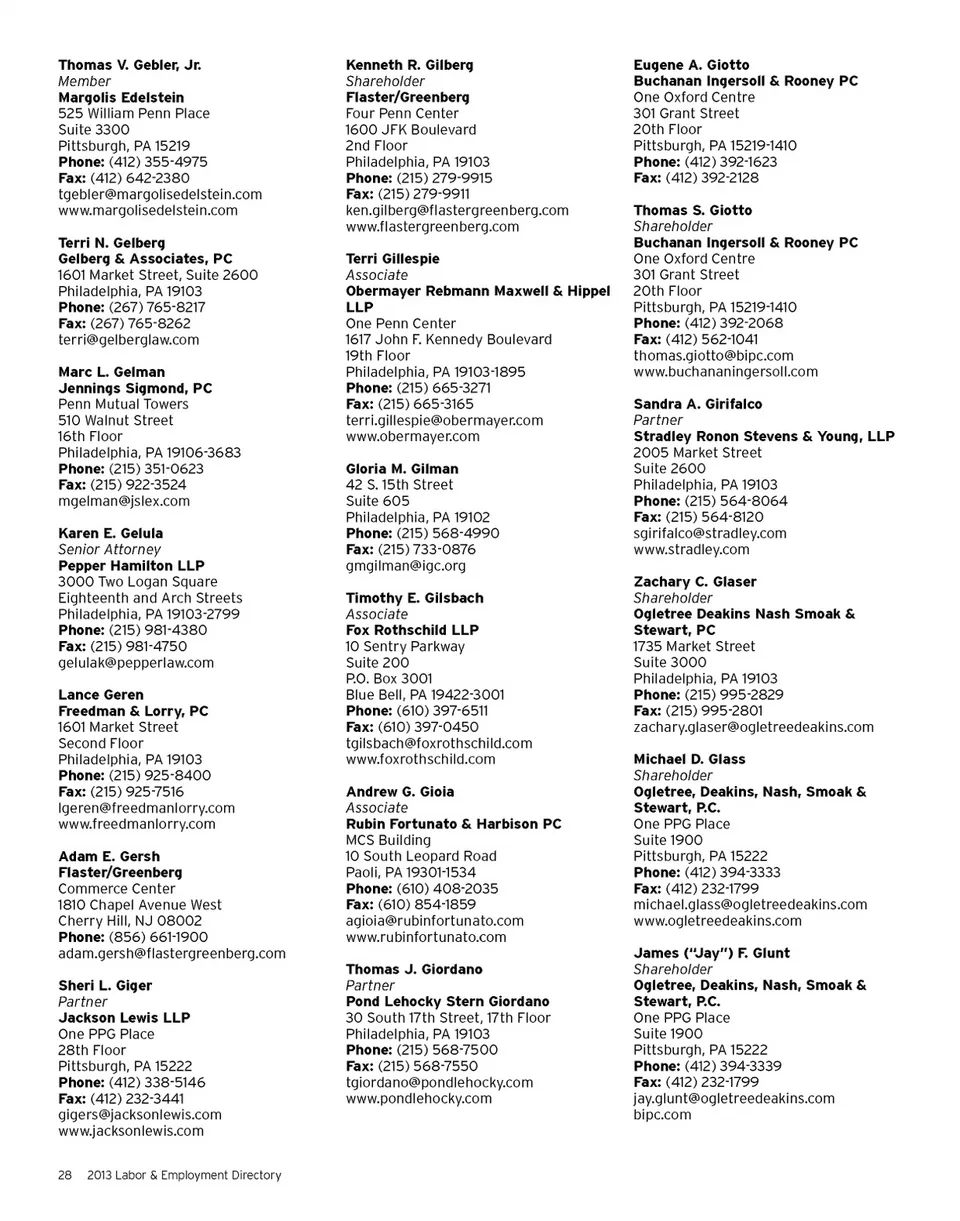 Thomas V. Gebler, Jr.
Member
Margolis Edelstein
525 William Penn Place
Suite 3300
Pittsburgh, PA 15219
Phone: (412) 355-4975
Fax: (412) 642-2380
tgebler@margolisedelstein.com
www.margolisedelstein.com

Terri N. Gelberg
Gelberg & Associates, PC
1601 Market Street, Suite 2600
Philadelphia, PA 19103
Phone: (267) 765-8217
Fax: (267) 765-8262
terri@gelberglaw.com

Marc L. Gelman
Jennings Sigmond, PC
Penn Mutual Towers
510 Walnut Street
16th Floor
Philadelphia, PA 19106-3683
Phone: (215) 351-0623
Fax: (215) 922-3524
mgelman@jslex.com

Karen E. Gelula
Senior Attorney
Pepper Hamilton LLP
3000 Two Logan Square
Eighteenth and Arch Streets
Philadelphia, PA 19103-2799
Phone: (215) 981-4380
Fax: (215) 981-4750
gelulak@pepperlaw.com

Lance Geren
Freedman & Lorry, PC
1601 Market Street
Second Floor
Philadelphia, PA 19103
Phone: (215) 925-8400
Fax: (215) 925-7516
lgeren@freedmanlorry.com
www.freedmanlorry.com

Adam E. Gersh
Flaster/Greenberg
Commerce Center
1810 Chapel Avenue West
Cherry Hill, NJ 08002
Phone: (856) 661-1900
adam.gersh@flastergreenberg.com

Sheri L. Giger
Partner
Jackson Lewis LLP
One PPG Place
28th Floor
Pittsburgh, PA 15222
Phone: (412) 338-5146
Fax: (412) 232-3441
gigers@jacksonlewis.com
www.jacksonlewis.com

Kenneth R. Gilberg
Shareholder
Flaster/Greenberg
Four Penn Center
1600 JFK Boulevard
2nd Floor
Philadelphia, PA 19103
Phone: (215) 279-9915
Fax: (215) 279-9911
ken.gilberg@flastergreenberg.com
www.flastergreenberg.com

Terri Gillespie
Associate
Obermayer Rebmann Maxwell & Hippel LLP
One Penn Center
1617 John F. Kennedy Boulevard
19th Floor
Philadelphia, PA 19103-1895
Phone: (215) 665-3271
Fax: (215) 665-3165
terri.gillespie@obermayer.com
www.obermayer.com

Gloria M. Gilman
42 S. 15th Street
Suite 605
Philadelphia, PA 19102
Phone: (215) 568-4990
Fax: (215) 733-0876
gmgilman@igc.org

Timothy E. Gilsbach
Associate
Fox Rothschild LLP
10 Sentry Parkway
Suite 200
P.O. Box 3001
Blue Bell, PA 19422-3001
Phone: (610) 397-6511
Fax: (610) 397-0450
tgilsbach@foxrothschild.com
www.foxrothschild.com

Andrew G. Gioia
Associate
Rubin Fortunato & Harbison PC
MCS Building
10 South Leopard Road
Paoli, PA 19301-1534
Phone: (610) 408-2035
Fax: (610) 854-1859
agioia@rubinfortunato.com
www.rubinfortunato.com

Thomas J. Giordano
Partner
Pond Lehocky Stern Giordano
30 South 17th Street, 17th Floor
Philadelphia, PA 19103
Phone: (215) 568-7500
Fax: (215) 568-7550
tgiordano@pondlehocky.com
www.pondlehocky.com

Eugene A. Giotto
Buchanan Ingersoll & Rooney PC
One Oxford Centre
301 Grant Street
20th Floor
Pittsburgh, PA 15219-1410
Phone: (412) 392-1623
Fax: (412) 392-2128

Thomas S. Giotto
Shareholder
Buchanan Ingersoll & Rooney PC
One Oxford Centre
301 Grant Street
20th Floor
Pittsburgh, PA 15219-1410
Phone: (412) 392-2068
Fax: (412) 562-1041
thomas.giotto@bipc.com
www.buchananingersoll.com

Sandra A. Girifalco
Partner
Stradley Ronon Stevens & Young, LLP
2005 Market Street
Suite 2600
Philadelphia, PA 19103
Phone: (215) 564-8064
Fax: (215) 564-8120
sgirifalco@stradley.com
www.stradley.com

Zachary C. Glaser
Shareholder
Ogletree Deakins Nash Smoak & Stewart, PC
1735 Market Street
Suite 3000
Philadelphia, PA 19103
Phone: (215) 995-2829
Fax: (215) 995-2801
zachary.glaser@ogletreedeakins.com

Michael D. Glass
Shareholder
Ogletree, Deakins, Nash, Smoak & Stewart, P.C.
One PPG Place
Suite 1900
Pittsburgh, PA 15222
Phone: (412) 394-3333
Fax: (412) 232-1799
michael.glass@ogletreedeakins.com
www.ogletreedeakins.com

James ("Jay") F. Glunt
Shareholder
Ogletree, Deakins, Nash, Smoak & Stewart, P.C.
One PPG Place
Suite 1900
Pittsburgh, PA 15222
Phone: (412) 394-3339
Fax: (412) 232-1799
jay.glunt@ogletreedeakins.com
bipc.com

28 2013 Labor & Employment Directory